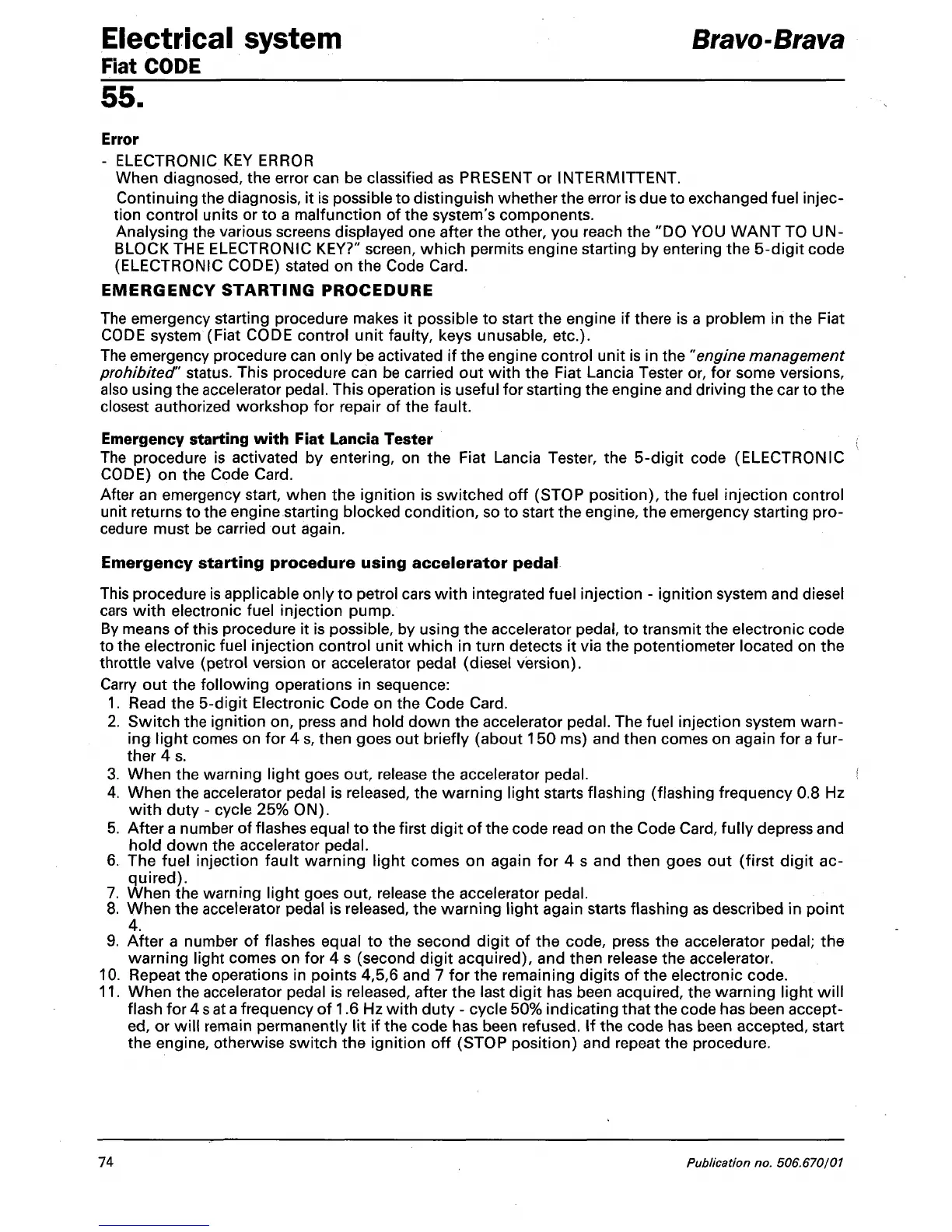 Electrical system
Fiat CODE

Bravo-Brava

55.

Error

- ELECTRONIC KEY ERROR
When diagnosed, the error can be classified as PRESENT or INTERMITTENT.
Continuing the diagnosis, it is possible to distinguish whether the error is due to exchanged fuel injection control units or to a malfunction of the system's components.
Analysing the various screens displayed one after the other, you reach the "DO YOU WANT TO UNBLOCK THE ELECTRONIC KEY?" screen, which permits engine starting by entering the 5-digit code (ELECTRONIC CODE) stated on the Code Card.

EMERGENCY STARTING PROCEDURE

The emergency starting procedure makes it possible to start the engine if there is a problem in the Fiat CODE system (Fiat CODE control unit faulty, keys unusable, etc.).
The emergency procedure can only be activated if the engine control unit is in the "engine management prohibited" status. This procedure can be carried out with the Fiat Lancia Tester or, for some versions, also using the accelerator pedal. This operation is useful for starting the engine and driving the car to the closest authorized workshop for repair of the fault.

Emergency starting with Fiat Lancia Tester

The procedure is activated by entering, on the Fiat Lancia Tester, the 5-digit code (ELECTRONIC CODE) on the Code Card.
After an emergency start, when the ignition is switched off (STOP position), the fuel injection control unit returns to the engine starting blocked condition, so to start the engine, the emergency starting procedure must be carried out again.

Emergency starting procedure using accelerator pedal

This procedure is applicable only to petrol cars with integrated fuel injection - ignition system and diesel cars with electronic fuel injection pump.
By means of this procedure it is possible, by using the accelerator pedal, to transmit the electronic code to the electronic fuel injection control unit which in turn detects it via the potentiometer located on the throttle valve (petrol version or accelerator pedal (diesel version).
Carry out the following operations in sequence:
1. Read the 5-digit Electronic Code on the Code Card.
2. Switch the ignition on, press and hold down the accelerator pedal. The fuel injection system warning light comes on for 4 s, then goes out briefly (about 150 ms) and then comes on again for a further 4 s.
3. When the warning light goes out, release the accelerator pedal.
4. When the accelerator pedal is released, the warning light starts flashing (flashing frequency 0.8 Hz with duty - cycle 25% ON).
5. After a number of flashes equal to the first digit of the code read on the Code Card, fully depress and hold down the accelerator pedal.
6. The fuel injection fault warning light comes on again for 4 s and then goes out (first digit acquired).
7. When the warning light goes out, release the accelerator pedal.
8. When the accelerator pedal is released, the warning light again starts flashing as described in point 4.
9. After a number of flashes equal to the second digit of the code, press the accelerator pedal; the warning light comes on for 4 s (second digit acquired), and then release the accelerator.
10. Repeat the operations in points 4,5,6 and 7 for the remaining digits of the electronic code.
11. When the accelerator pedal is released, after the last digit has been acquired, the warning light will flash for 4 s at a frequency of 1.6 Hz with duty - cycle 50% indicating that the code has been accepted, or will remain permanently lit if the code has been refused. If the code has been accepted, start the engine, otherwise switch the ignition off (STOP position) and repeat the procedure.

74

Publication no. 506.670/01